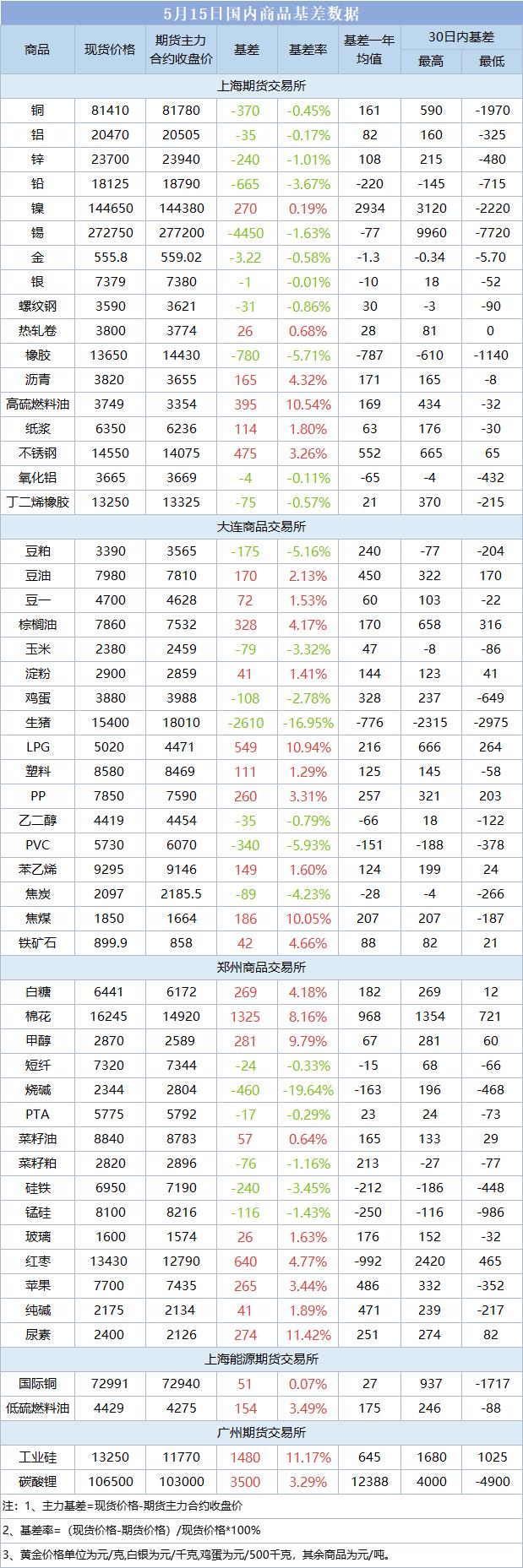 5月15日国内商品基差数据

| 商品 | 现货价格 | 期货主力合约收盘价 | 基差 | 基差率 | 基差一年均值 | 30日内基差 最高 | 30日内基差 最低 |
|---|---|---|---|---|---|---|---|
| 上海期货交易所 | | | | | | | |
| 铜 | 81410 | 81780 | -370 | -0.45% | 161 | 590 | -1970 |
| 铝 | 20470 | 20505 | -35 | -0.17% | 82 | 160 | -325 |
| 锌 | 23700 | 23940 | -240 | -1.01% | 108 | 215 | -480 |
| 铅 | 18125 | 18790 | -665 | -3.67% | -220 | -145 | -715 |
| 镍 | 144650 | 144380 | 270 | 0.19% | 2934 | 3120 | -2220 |
| 锡 | 272750 | 277200 | -4450 | -1.63% | -77 | 9960 | -7720 |
| 金 | 555.8 | 559.02 | -3.22 | -0.58% | -1.3 | -0.34 | -5.70 |
| 银 | 7379 | 7380 | -1 | -0.01% | -10 | 18 | -52 |
| 螺纹钢 | 3590 | 3621 | -31 | -0.86% | 30 | -3 | -90 |
| 热轧卷 | 3800 | 3774 | 26 | 0.68% | 28 | 81 | 0 |
| 橡胶 | 13650 | 14430 | -780 | -5.71% | -787 | -610 | -1140 |
| 沥青 | 3820 | 3655 | 165 | 4.32% | 171 | 165 | -8 |
| 高硫燃料油 | 3749 | 3354 | 395 | 10.54% | 169 | 434 | -32 |
| 纸浆 | 6350 | 6236 | 114 | 1.80% | 63 | 176 | -30 |
| 不锈钢 | 14550 | 14075 | 475 | 3.26% | 552 | 665 | 65 |
| 氧化铝 | 3665 | 3669 | -4 | -0.11% | -65 | -4 | -432 |
| 丁二烯橡胶 | 13250 | 13325 | -75 | -0.57% | 21 | 370 | -215 |
| 大连商品交易所 | | | | | | | |
| 豆粕 | 3390 | 3565 | -175 | -5.16% | 240 | -77 | -204 |
| 豆油 | 7980 | 7810 | 170 | 2.13% | 450 | 322 | 170 |
| 豆一 | 4700 | 4628 | 72 | 1.53% | 60 | 103 | -22 |
| 棕榈油 | 7860 | 7532 | 328 | 4.17% | 170 | 658 | 316 |
| 玉米 | 2380 | 2459 | -79 | -3.32% | 47 | -8 | -86 |
| 淀粉 | 2900 | 2859 | 41 | 1.41% | 144 | 123 | 41 |
| 鸡蛋 | 3880 | 3988 | -108 | -2.78% | 328 | 237 | -649 |
| 生猪 | 15400 | 18010 | -2610 | -16.95% | -776 | -2315 | -2975 |
| LPG | 5020 | 4471 | 549 | 10.94% | 216 | 666 | 264 |
| 塑料 | 8580 | 8469 | 111 | 1.29% | 125 | 145 | -58 |
| PP | 7850 | 7590 | 260 | 3.31% | 257 | 321 | 203 |
| 乙二醇 | 4419 | 4454 | -35 | -0.79% | -66 | 18 | -122 |
| PVC | 5730 | 6070 | -340 | -5.93% | -151 | -188 | -378 |
| 苯乙烯 | 9295 | 9146 | 149 | 1.60% | 124 | 199 | 24 |
| 焦炭 | 2097 | 2185.5 | -89 | -4.23% | -28 | -4 | -266 |
| 焦煤 | 1850 | 1664 | 186 | 10.05% | 207 | 207 | -187 |
| 铁矿石 | 899.9 | 858 | 42 | 4.66% | 88 | 82 | 21 |
| 郑州商品交易所 | | | | | | | |
| 白糖 | 6441 | 6172 | 269 | 4.18% | 182 | 269 | 12 |
| 棉花 | 16245 | 14920 | 1325 | 8.16% | 968 | 1354 | 721 |
| 甲醇 | 2870 | 2589 | 281 | 9.79% | 67 | 281 | 60 |
| 短纤 | 7320 | 7344 | -24 | -0.33% | -15 | 68 | -66 |
| 烧碱 | 2344 | 2804 | -460 | -19.64% | -163 | 196 | -468 |
| PTA | 5775 | 5792 | -17 | -0.29% | 23 | 24 | -73 |
| 菜籽油 | 8840 | 8783 | 57 | 0.64% | 165 | 133 | 29 |
| 菜籽粕 | 2820 | 2896 | -76 | -1.16% | 213 | -27 | -77 |
| 硅铁 | 6950 | 7190 | -240 | -3.45% | -212 | -186 | -448 |
| 锰硅 | 8100 | 8216 | -116 | -1.43% | -250 | -116 | -986 |
| 玻璃 | 1600 | 1574 | 26 | 1.63% | 176 | 152 | -32 |
| 红枣 | 13430 | 12790 | 640 | 4.77% | -992 | 2420 | 465 |
| 苹果 | 7700 | 7435 | 265 | 3.44% | 486 | 332 | -352 |
| 纯碱 | 2175 | 2134 | 41 | 1.89% | 471 | 239 | -217 |
| 尿素 | 2400 | 2126 | 274 | 11.42% | 251 | 274 | 82 |
| 上海能源期货交易所 | | | | | | | |
| 国际铜 | 72991 | 72940 | 51 | 0.07% | 27 | 937 | -1717 |
| 低硫燃料油 | 4429 | 4275 | 154 | 3.49% | 175 | 246 | -88 |
| 广州期货交易所 | | | | | | | |
| 工业硅 | 13250 | 11770 | 1480 | 11.17% | 645 | 1680 | 1025 |
| 碳酸锂 | 106500 | 103000 | 3500 | 3.29% | 12388 | 4000 | -4900 |

注：1、主力基差=现货价格-期货主力合约收盘价
2、基差率=（现货价格-期货价格）/现货价格*100%
3、黄金价格单位为元/克,白银为元/千克,鸡蛋为元/500千克，其余商品为元/吨。